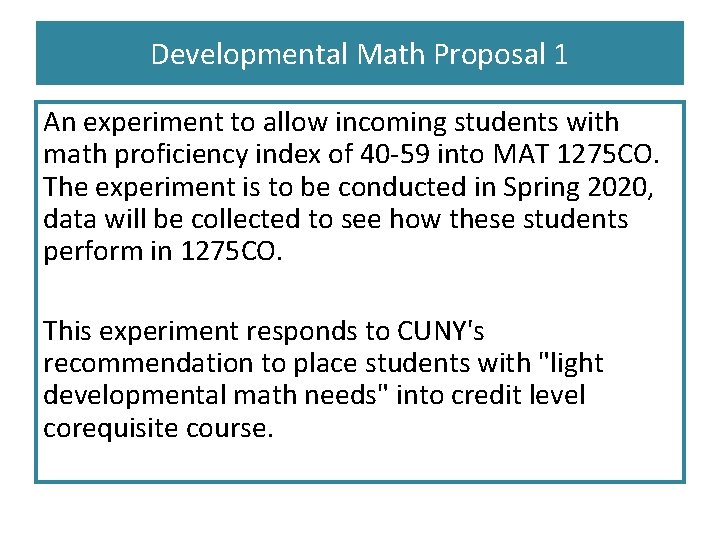 Developmental Math Proposal 1

An experiment to allow incoming students with math proficiency index of 40-59 into MAT 1275CO. The experiment is to be conducted in Spring 2020, data will be collected to see how these students perform in 1275CO.

This experiment responds to CUNY's recommendation to place students with "light developmental math needs" into credit level corequisite course.